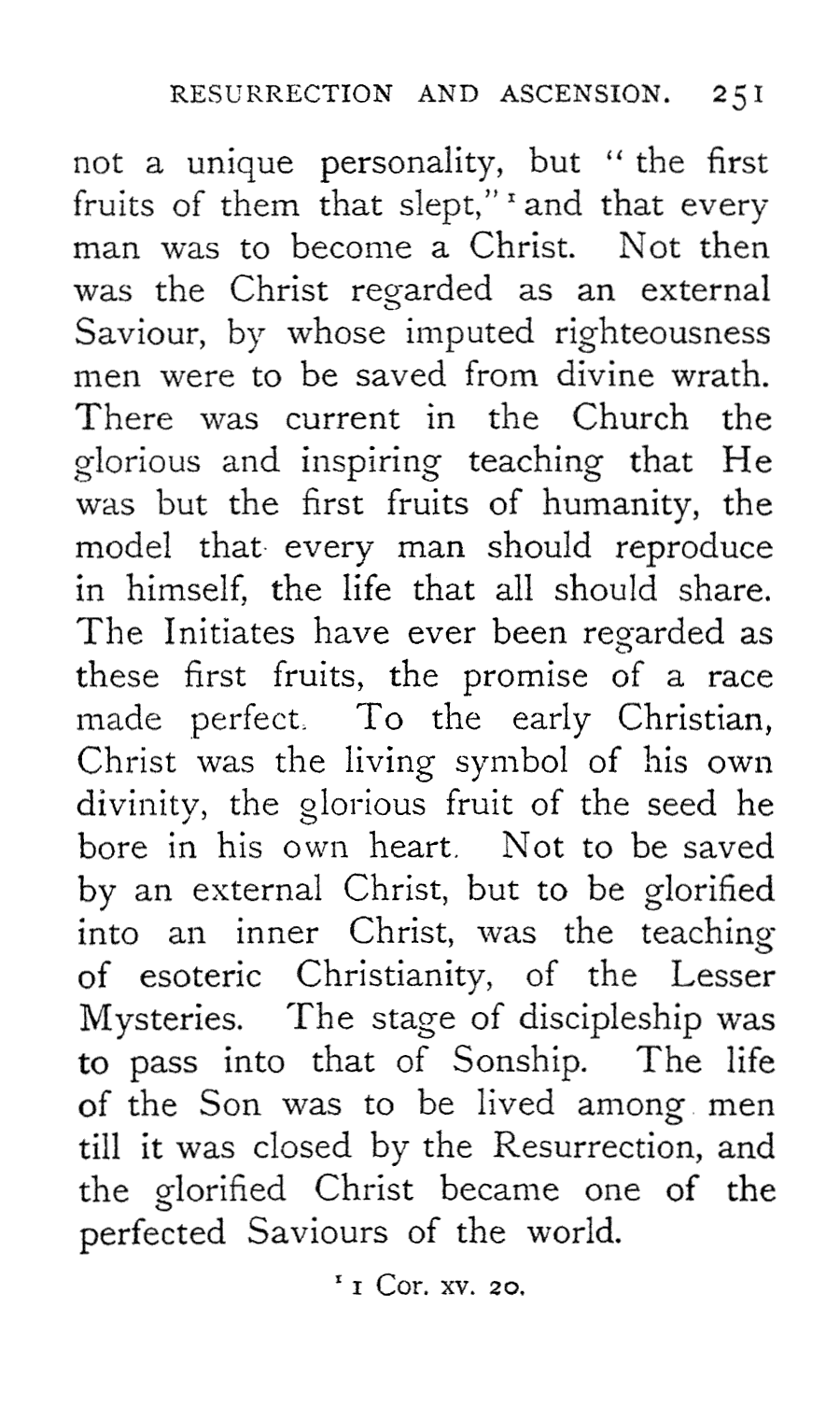 RESURRECTION AND ASCENSION. 251

not a unique personality, but "the first fruits of them that slept,"$^1$ and that every man was to become a Christ. Not then was the Christ regarded as an external Saviour, by whose imputed righteousness men were to be saved from divine wrath. There was current in the Church the glorious and inspiring teaching that He was but the first fruits of humanity, the model that every man should reproduce in himself, the life that all should share. The Initiates have ever been regarded as these first fruits, the promise of a race made perfect. To the early Christian, Christ was the living symbol of his own divinity, the glorious fruit of the seed he bore in his own heart. Not to be saved by an external Christ, but to be glorified into an inner Christ, was the teaching of esoteric Christianity, of the Lesser Mysteries. The stage of discipleship was to pass into that of Sonship. The life of the Son was to be lived among men till it was closed by the Resurrection, and the glorified Christ became one of the perfected Saviours of the world.

$^1$ 1 Cor. xv. 20.